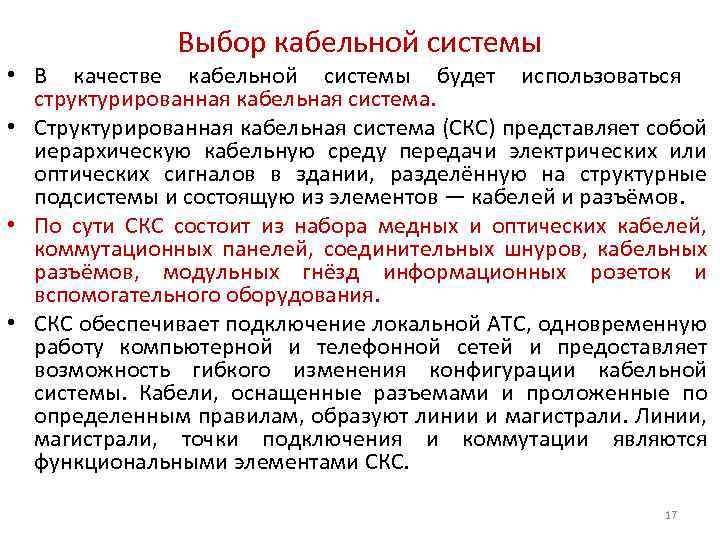 Выбор кабельной системы

• В качестве кабельной системы будет использоваться структурированная кабельная система.

• Структурированная кабельная система (СКС) представляет собой иерархическую кабельную среду передачи электрических или оптических сигналов в здании, разделённую на структурные подсистемы и состоящую из элементов — кабелей и разъёмов.

• По сути СКС состоит из набора медных и оптических кабелей, коммутационных панелей, соединительных шнуров, кабельных разъёмов, модульных гнёзд информационных розеток и вспомогательного оборудования.

• СКС обеспечивает подключение локальной АТС, одновременную работу компьютерной и телефонной сетей и предоставляет возможность гибкого изменения конфигурации кабельной системы. Кабели, оснащенные разъемами и проложенные по определенным правилам, образуют линии и магистрали. Линии, магистрали, точки подключения и коммутации являются функциональными элементами СКС.

17